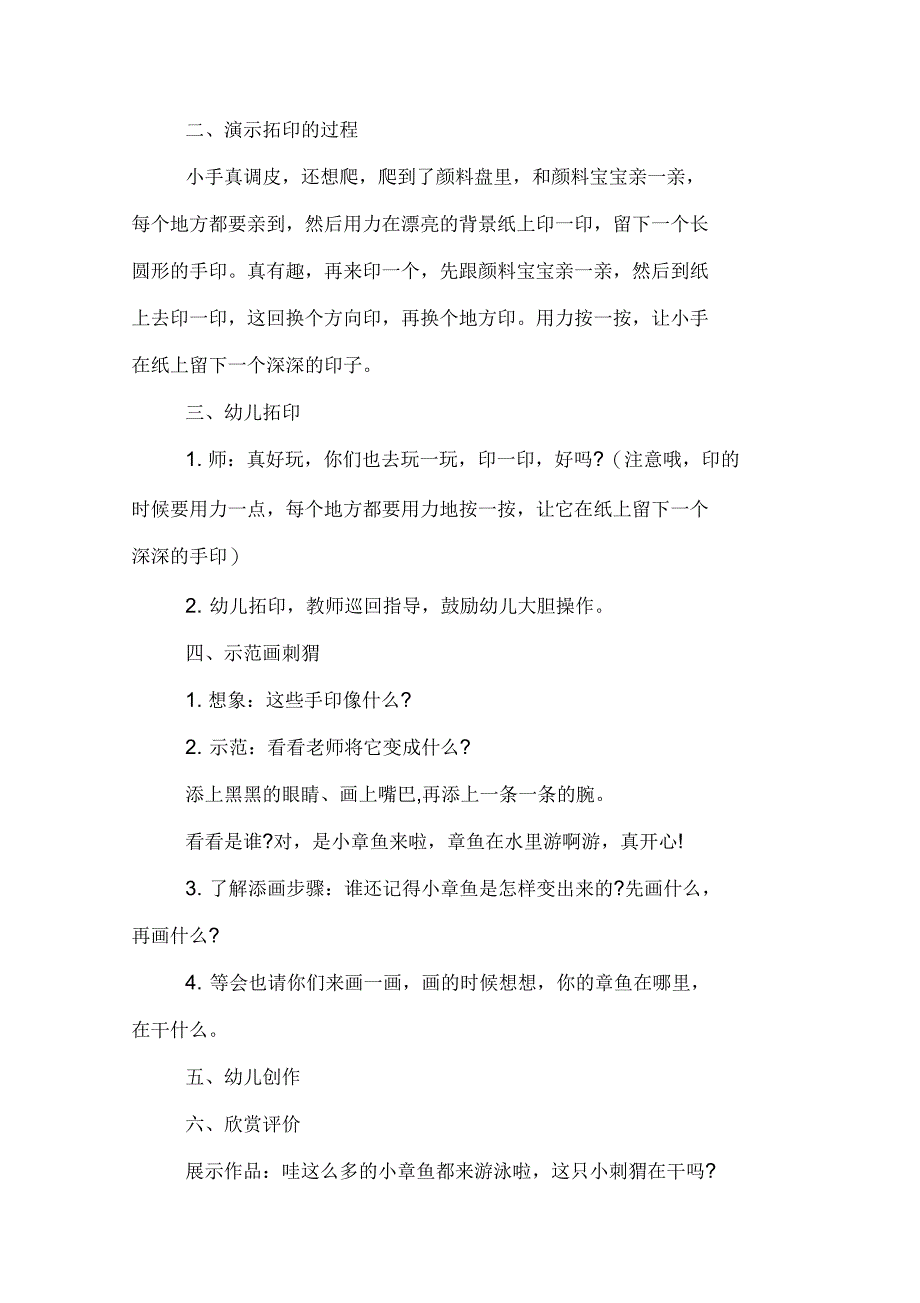 二、演示拓印的过程

小手真调皮，还想爬，爬到了颜料盘里，和颜料宝宝亲一亲，每个地方都要亲到，然后用力在漂亮的背景纸上印一印，留下一个长圆形的手印。真有趣，再来印一个，先跟颜料宝宝亲一亲，然后到纸上去印一印，这回换个方向印，再换个地方印。用力按一按，让小手在纸上留下一个深深的印子。

三、幼儿拓印

1. 师：真好玩，你们也去玩一玩，印一印，好吗?（注意哦，印的时候要用力一点，每个地方都要用力地按一按，让它在纸上留下一个深深的手印）

2. 幼儿拓印，教师巡回指导，鼓励幼儿大胆操作。

四、示范画刺猬

1. 想象：这些手印像什么?

2. 示范：看看老师将它变成什么?

添上黑黑的眼睛、画上嘴巴,再添上一条一条的腕。

看看是谁?对，是小章鱼来啦，章鱼在水里游啊游，真开心!

3. 了解添画步骤：谁还记得小章鱼是怎样变出来的?先画什么，再画什么?

4. 等会也请你们来画一画，画的时候想想，你的章鱼在哪里，在干什么。

五、幼儿创作

六、欣赏评价

展示作品：哇这么多的小章鱼都来游泳啦，这只小刺猬在干吗?